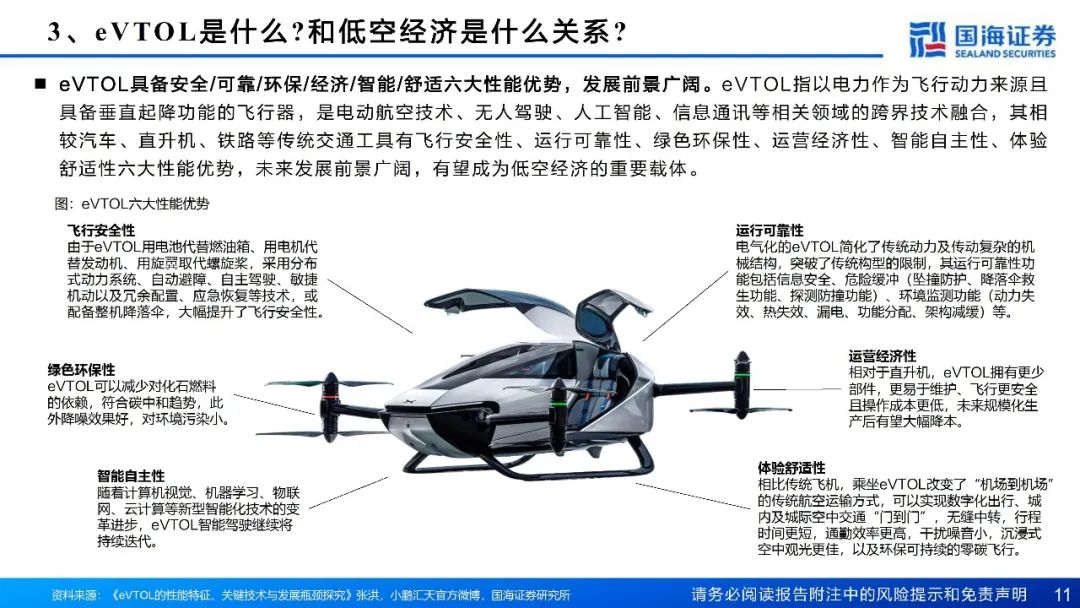 3、eVTOL是什么?和低空经济是什么关系?

国海证券
SEALAND SECURITIES

■ eVTOL具备安全/可靠/环保/经济/智能/舒适六大性能优势，发展前景广阔。eVTOL指以电力作为飞行动力来源且具备垂直起降功能的飞行器，是电动航空技术、无人驾驶、人工智能、信息通讯等相关领域的跨界技术融合，其相较汽车、直升机、铁路等传统交通工具有飞行安全性、运行可靠性、绿色环保性、运营经济性、智能自主性、体验舒适性六大性能优势，未来发展前景广阔，有望成为低空经济的重要载体。

图：eVTOL六大性能优势

飞行安全性
由于eVTOL用电池代替燃油箱、用电机代替发动机、用旋翼取代螺旋桨，采用分布式动力系统、自动避障、自主驾驶、敏捷机动以及冗余配置、应急恢复等技术，或配备整机降落伞，大幅提升了飞行安全性。

绿色环保性
eVTOL可以减少对化石燃料的依赖，符合碳中和趋势，此外降噪效果好，对环境污染小。

智能自主性
随着计算机视觉、机器学习、物联网、云计算等新型智能化技术的变革进步，eVTOL智能驾驶继续将持续迭代。

运行可靠性
电气化的eVTOL简化了传统动力及传动复杂的机械结构，突破了传统构型的限制，其运行可靠性功能包括信息安全、危险缓冲（坠撞防护、降落伞救生功能、探测防撞功能）、环境监测功能（动力失效、热失效、漏电、功能分配、架构减缓）等。

运营经济性
相对于直升机，eVTOL拥有更少部件，更易于维护、飞行更安全且操作成本更低，未来规模化生产后有望大幅降本。

体验舒适性
相比传统飞机，乘坐eVTOL改变了“机场到机场”的传统航空运输方式，可以实现数字化出行、城内及城际空中交通“门到门”，无缝中转，行程时间更短，通勤效率更高，干扰噪音小，沉浸式空中观光更佳，以及环保可持续的零碳飞行。

资料来源：《eVTOL的性能特征、关键技术与发展瓶颈探究》张洪，小鹏汇天官方微博，国海证券研究所

请务必阅读报告附注中的风险提示和免责声明 11